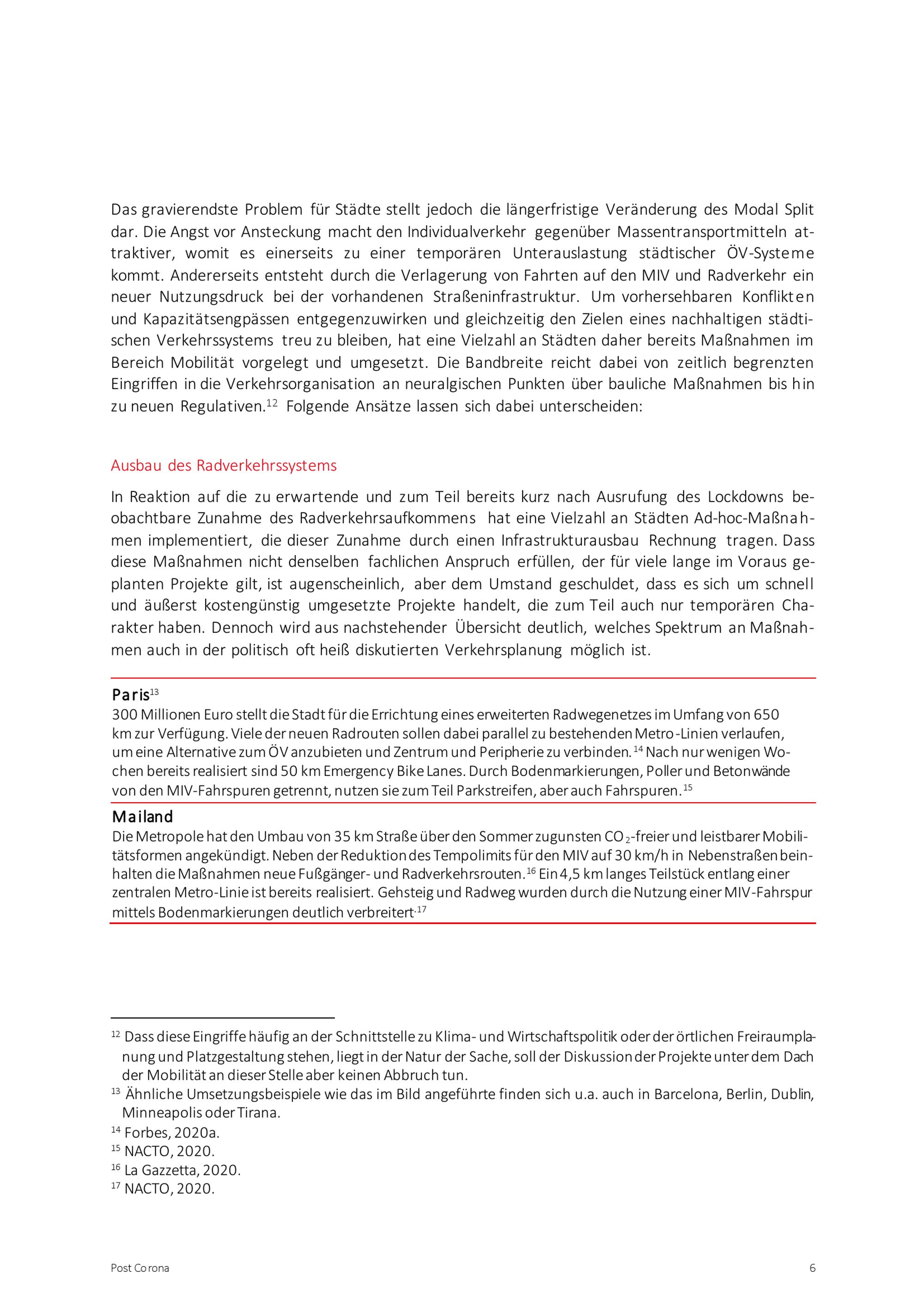 Das gravierendste Problem für Städte stellt jedoch die längerfristige Veränderung des Modal Split dar. Die Angst vor Ansteckung macht den Individualverkehr gegenüber Massentransportmitteln attraktiver, womit es einerseits zu einer temporären Unterauslastung städtischer ÖV-Systeme kommt. Andererseits entsteht durch die Verlagerung von Fahrten auf den MIV und Radverkehr ein neuer Nutzungsdruck bei der vorhandenen Straßeninfrastruktur. Um vorhersehbaren Konflikten und Kapazitätsengpässen entgegenzuwirken und gleichzeitig den Zielen eines nachhaltigen städtischen Verkehrssystems treu zu bleiben, hat eine Vielzahl an Städten daher bereits Maßnahmen im Bereich Mobilität vorgelegt und umgesetzt. Die Bandbreite reicht dabei von zeitlich begrenzten Eingriffen in die Verkehrsorganisation an neuralgischen Punkten über bauliche Maßnahmen bis hin zu neuen Regulativen.$^{12}$ Folgende Ansätze lassen sich dabei unterscheiden:

Ausbau des Radverkehrssystems

In Reaktion auf die zu erwartende und zum Teil bereits kurz nach Ausrufung des Lockdowns beobachtbare Zunahme des Radverkehrsaufkommens hat eine Vielzahl an Städten Ad-hoc-Maßnahmen implementiert, die dieser Zunahme durch einen Infrastrukturausbau Rechnung tragen. Dass diese Maßnahmen nicht denselben fachlichen Anspruch erfüllen, der für viele lange im Voraus geplanten Projekte gilt, ist augenscheinlich, aber dem Umstand geschuldet, dass es sich um schnell und äußerst kostengünstig umgesetzte Projekte handelt, die zum Teil auch nur temporären Charakter haben. Dennoch wird aus nachstehender Übersicht deutlich, welches Spektrum an Maßnahmen auch in der politisch oft heiß diskutierten Verkehrsplanung möglich ist.

Paris$^{13}$
300 Millionen Euro stellt die Stadt für die Errichtung eines erweiterten Radwegenetzes im Umfang von 650 km zur Verfügung. Viele der neuen Radrouten sollen dabei parallel zu bestehenden Metro-Linien verlaufen, um eine Alternative zum ÖV anzubieten und Zentrum und Peripherie zu verbinden.$^{14}$ Nach nur wenigen Wochen bereits realisiert sind 50 km Emergency Bike Lanes. Durch Bodenmarkierungen, Poller und Betonwände von den MIV-Fahrspuren getrennt, nutzen sie zum Teil Parkstreifen, aber auch Fahrspuren.$^{15}$

Mailand
Die Metropole hat den Umbau von 35 km Straße über den Sommer zugunsten $CO_2$-freier und leistbarer Mobilitätsformen angekündigt. Neben der Reduktion des Tempolimits für den MIV auf 30 km/h in Nebenstraßen beinhalten die Maßnahmen neue Fußgänger- und Radverkehrsrouten.$^{16}$ Ein 4,5 km langes Teilstück entlang einer zentralen Metro-Linie ist bereits realisiert. Gehsteig und Radweg wurden durch die Nutzung einer MIV-Fahrspur mittels Bodenmarkierungen deutlich verbreitert.$^{17}$

$^{12}$ Dass diese Eingriffe häufig an der Schnittstelle zu Klima- und Wirtschaftspolitik oder der örtlichen Freiraumplanung und Platzgestaltung stehen, liegt in der Natur der Sache, soll der Diskussion der Projekte unter dem Dach der Mobilität an dieser Stelle aber keinen Abbruch tun.
$^{13}$ Ähnliche Umsetzungsbeispiele wie das im Bild angeführte finden sich u.a. auch in Barcelona, Berlin, Dublin, Minneapolis oder Tirana.
$^{14}$ Forbes, 2020a.
$^{15}$ NACTO, 2020.
$^{16}$ La Gazzetta, 2020.
$^{17}$ NACTO, 2020.

Post Corona 6